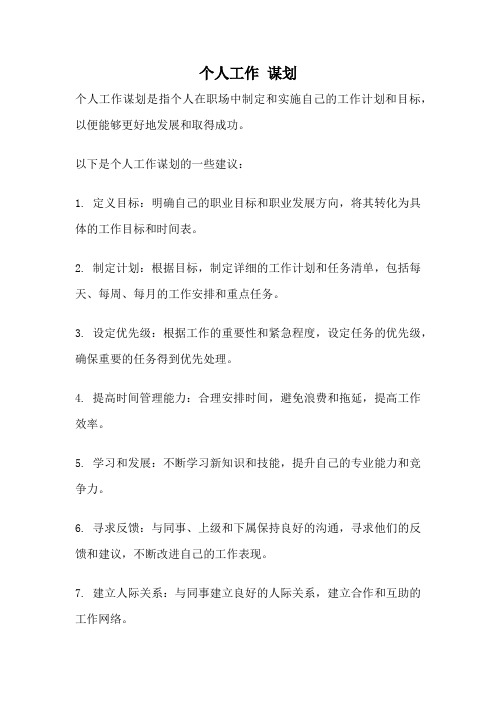 个人工作 谋划

个人工作谋划是指个人在职场中制定和实施自己的工作计划和目标，以便能够更好地发展和取得成功。

以下是个人工作谋划的一些建议：

1. 定义目标：明确自己的职业目标和职业发展方向，将其转化为具体的工作目标和时间表。

2. 制定计划：根据目标，制定详细的工作计划和任务清单，包括每天、每周、每月的工作安排和重点任务。

3. 设定优先级：根据工作的重要性和紧急程度，设定任务的优先级，确保重要的任务得到优先处理。

4. 提高时间管理能力：合理安排时间，避免浪费和拖延，提高工作效率。

5. 学习和发展：不断学习新知识和技能，提升自己的专业能力和竞争力。

6. 寻求反馈：与同事、上级和下属保持良好的沟通，寻求他们的反馈和建议，不断改进自己的工作表现。

7. 建立人际关系：与同事建立良好的人际关系，建立合作和互助的工作网络。